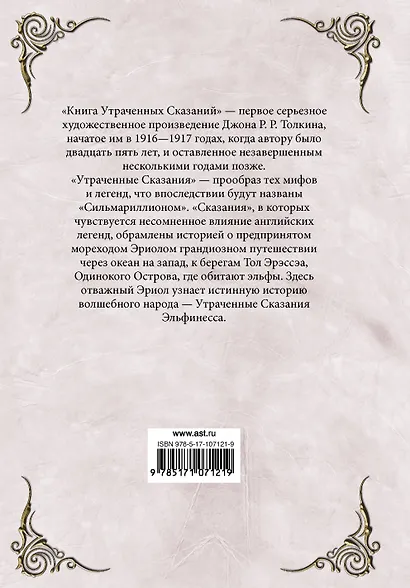 «Книга Утраченных Сказаний» — первое серьезное художественное произведение Джона Р. Р. Толкина, начатое им в 1916—1917 годах, когда автору было двадцать пять лет, и оставленное незавершенным несколькими годами позже.

«Утраченные Сказания» — прообраз тех мифов и легенд, что впоследствии будут названы «Сильмариллионом». «Сказания», в которых чувствуется несомненное влияние английских легенд, обрамлены историей о предпринятом мореходом Эриолом грандиозном путешествии через океан на запад, к берегам Тол Эрэссэа, Одинокого Острова, где обитают эльфы. Здесь отважный Эриол узнает истинную историю волшебного народа — Утраченные Сказания Эльфинесса.

www.ast.ru
ISBN 978-5-17-107121-9
9 785171 071219